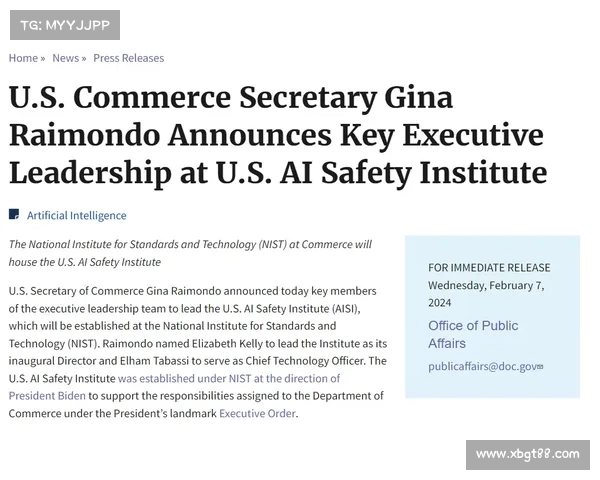 TG: MYYJJPP

Home » News » Press Releases

U.S. Commerce Secretary Gina Raimondo Announces Key Executive Leadership at U.S. AI Safety Institute

Artificial Intelligence

The National Institute for Standards and Technology (NIST) at Commerce will house the U.S. AI Safety Institute

U.S. Secretary of Commerce Gina Raimondo announced today key members of the executive leadership team to lead the U.S. AI Safety Institute (AISI), which will be established at the National Institute for Standards and Technology (NIST). Raimondo named Elizabeth Kelly to lead the Institute as its inaugural Director and Elham Tabassi to serve as Chief Technology Officer. The U.S. AI Safety Institute was established under NIST at the direction of President Biden to support the responsibilities assigned to the Department of Commerce under the President's landmark Executive Order.

FOR IMMEDIATE RELEASE
Wednesday, February 7, 2024

Office of Public Affairs

publicaffairs@doc.gov

www.xbgt88.com